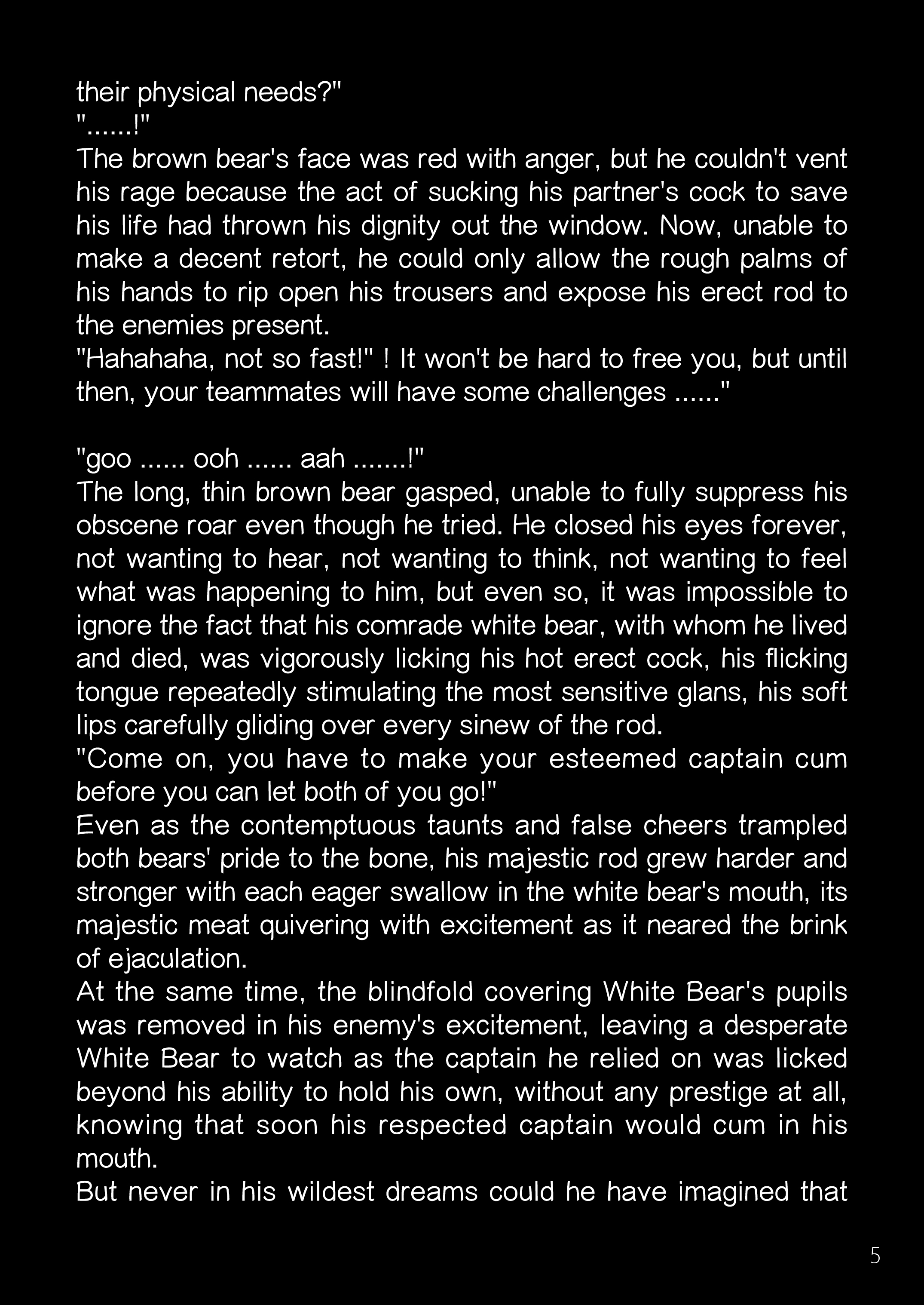 their physical needs?"
"......!"
The brown bear's face was red with anger, but he couldn't vent his rage because the act of sucking his partner's cock to save his life had thrown his dignity out the window. Now, unable to make a decent retort, he could only allow the rough palms of his hands to rip open his trousers and expose his erect rod to the enemies present.
"Hahahaha, not so fast!" ! It won't be hard to free you, but until then, your teammates will have some challenges ......"

"goo ...... ooh ...... aah .......!"
The long, thin brown bear gasped, unable to fully suppress his obscene roar even though he tried. He closed his eyes forever, not wanting to hear, not wanting to think, not wanting to feel what was happening to him, but even so, it was impossible to ignore the fact that his comrade white bear, with whom he lived and died, was vigorously licking his hot erect cock, his flicking tongue repeatedly stimulating the most sensitive glans, his soft lips carefully gliding over every sinew of the rod.
"Come on, you have to make your esteemed captain cum before you can let both of you go!"
Even as the contemptuous taunts and false cheers trampled both bears' pride to the bone, his majestic rod grew harder and stronger with each eager swallow in the white bear's mouth, its majestic meat quivering with excitement as it neared the brink of ejaculation.
At the same time, the blindfold covering White Bear's pupils was removed in his enemy's excitement, leaving a desperate White Bear to watch as the captain he relied on was licked beyond his ability to hold his own, without any prestige at all, knowing that soon his respected captain would cum in his mouth.
But never in his wildest dreams could he have imagined that

5